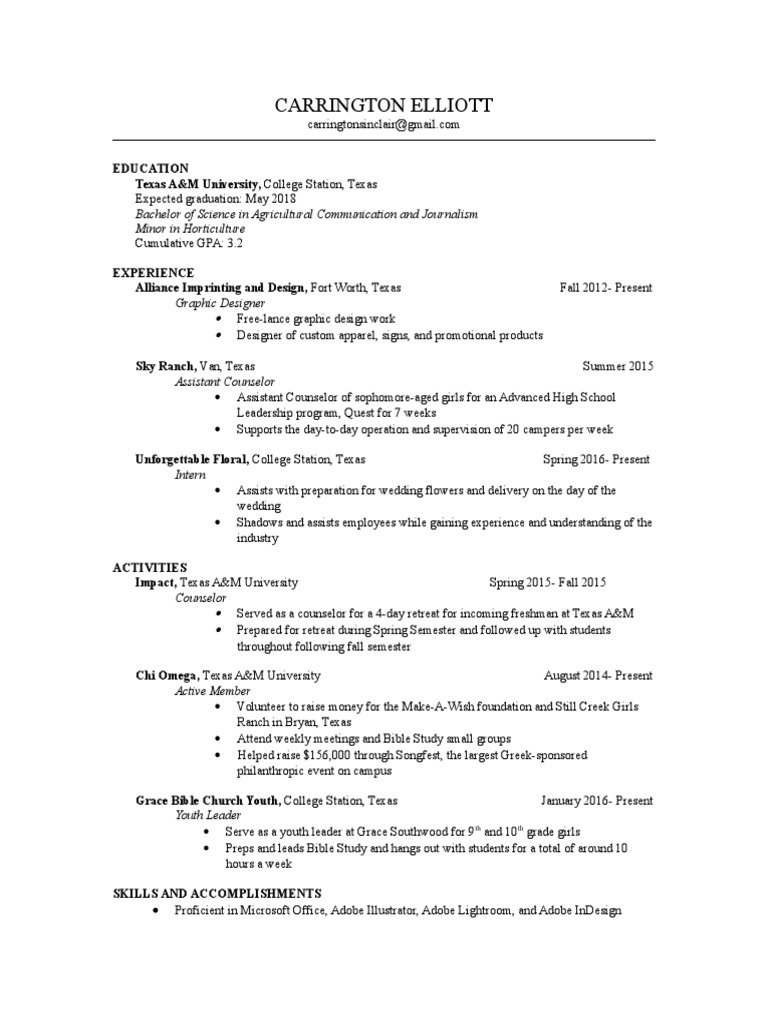 CARRINGTON ELLIOTT
carringtonsinclair@gmail.com

EDUCATION
Texas A&M University, College Station, Texas
Expected graduation: May 2018
Bachelor of Science in Agricultural Communication and Journalism
Minor in Horticulture
Cumulative GPA: 3.2

EXPERIENCE
Alliance Imprinting and Design, Fort Worth, Texas Fall 2012- Present
Graphic Designer
• Free-lance graphic design work
• Designer of custom apparel, signs, and promotional products

Sky Ranch, Van, Texas Summer 2015
Assistant Counselor
• Assistant Counselor of sophomore-aged girls for an Advanced High School Leadership program, Quest for 7 weeks
• Supports the day-to-day operation and supervision of 20 campers per week

Unforgettable Floral, College Station, Texas Spring 2016- Present
Intern
• Assists with preparation for wedding flowers and delivery on the day of the wedding
• Shadows and assists employees while gaining experience and understanding of the industry

ACTIVITIES
Impact, Texas A&M University Spring 2015- Fall 2015
Counselor
• Served as a counselor for a 4-day retreat for incoming freshman at Texas A&M
• Prepared for retreat during Spring Semester and followed up with students throughout following fall semester

Chi Omega, Texas A&M University August 2014- Present
Active Member
• Volunteer to raise money for the Make-A-Wish foundation and Still Creek Girls Ranch in Bryan, Texas
• Attend weekly meetings and Bible Study small groups
• Helped raise $156,000 through Songfest, the largest Greek-sponsored philanthropic event on campus

Grace Bible Church Youth, College Station, Texas January 2016- Present
Youth Leader
• Serve as a youth leader at Grace Southwood for 9$^{th}$ and 10$^{th}$ grade girls
• Preps and leads Bible Study and hangs out with students for a total of around 10 hours a week

SKILLS AND ACCOMPLISHMENTS
• Proficient in Microsoft Office, Adobe Illustrator, Adobe Lightroom, and Adobe InDesign